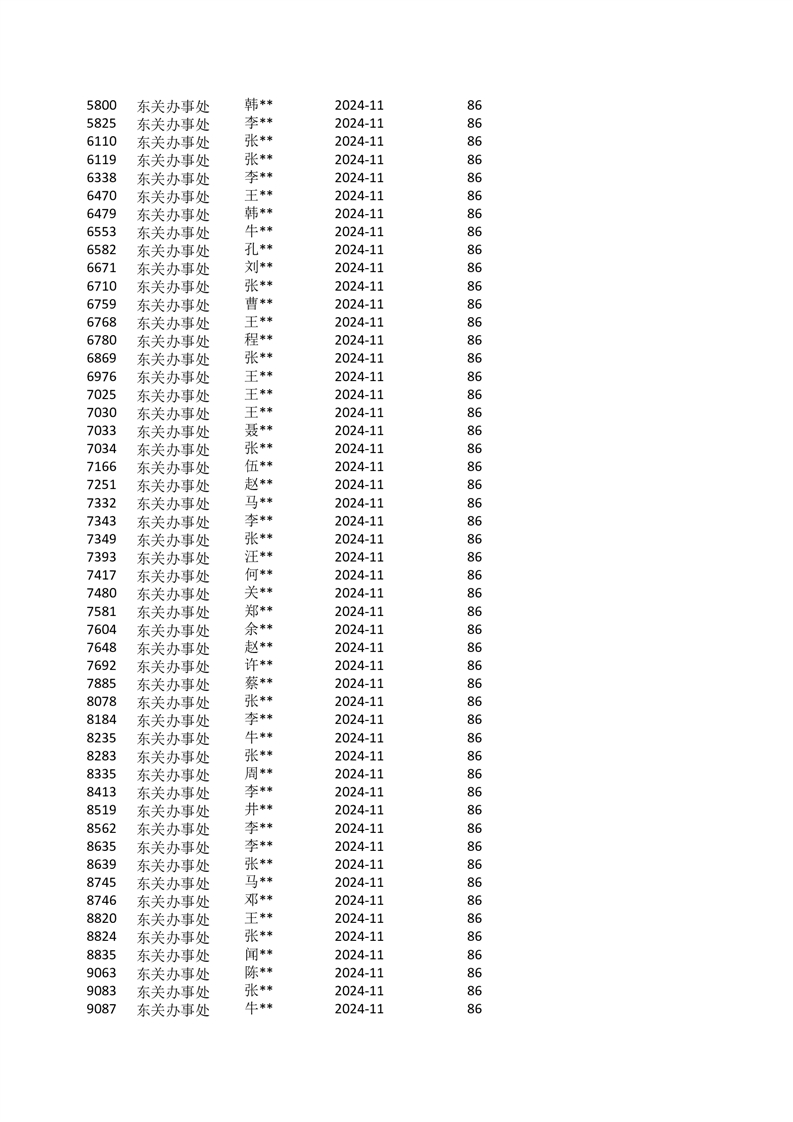 | | | | | |
|---|---|---|---|---|
| 5800 | 东关办事处 | 韩** | 2024-11 | 86 |
| 5825 | 东关办事处 | 李** | 2024-11 | 86 |
| 6110 | 东关办事处 | 张** | 2024-11 | 86 |
| 6119 | 东关办事处 | 张** | 2024-11 | 86 |
| 6338 | 东关办事处 | 李** | 2024-11 | 86 |
| 6470 | 东关办事处 | 王** | 2024-11 | 86 |
| 6479 | 东关办事处 | 韩** | 2024-11 | 86 |
| 6553 | 东关办事处 | 牛** | 2024-11 | 86 |
| 6582 | 东关办事处 | 孔** | 2024-11 | 86 |
| 6671 | 东关办事处 | 刘** | 2024-11 | 86 |
| 6710 | 东关办事处 | 张** | 2024-11 | 86 |
| 6759 | 东关办事处 | 曹** | 2024-11 | 86 |
| 6768 | 东关办事处 | 王** | 2024-11 | 86 |
| 6780 | 东关办事处 | 程** | 2024-11 | 86 |
| 6869 | 东关办事处 | 张** | 2024-11 | 86 |
| 6976 | 东关办事处 | 王** | 2024-11 | 86 |
| 7025 | 东关办事处 | 王** | 2024-11 | 86 |
| 7030 | 东关办事处 | 王** | 2024-11 | 86 |
| 7033 | 东关办事处 | 聂** | 2024-11 | 86 |
| 7034 | 东关办事处 | 张** | 2024-11 | 86 |
| 7166 | 东关办事处 | 伍** | 2024-11 | 86 |
| 7251 | 东关办事处 | 赵** | 2024-11 | 86 |
| 7332 | 东关办事处 | 马** | 2024-11 | 86 |
| 7343 | 东关办事处 | 李** | 2024-11 | 86 |
| 7349 | 东关办事处 | 张** | 2024-11 | 86 |
| 7393 | 东关办事处 | 汪** | 2024-11 | 86 |
| 7417 | 东关办事处 | 何** | 2024-11 | 86 |
| 7480 | 东关办事处 | 关** | 2024-11 | 86 |
| 7581 | 东关办事处 | 郑** | 2024-11 | 86 |
| 7604 | 东关办事处 | 余** | 2024-11 | 86 |
| 7648 | 东关办事处 | 赵** | 2024-11 | 86 |
| 7692 | 东关办事处 | 许** | 2024-11 | 86 |
| 7885 | 东关办事处 | 蔡** | 2024-11 | 86 |
| 8078 | 东关办事处 | 张** | 2024-11 | 86 |
| 8184 | 东关办事处 | 李** | 2024-11 | 86 |
| 8235 | 东关办事处 | 牛** | 2024-11 | 86 |
| 8283 | 东关办事处 | 张** | 2024-11 | 86 |
| 8335 | 东关办事处 | 周** | 2024-11 | 86 |
| 8413 | 东关办事处 | 李** | 2024-11 | 86 |
| 8519 | 东关办事处 | 井** | 2024-11 | 86 |
| 8562 | 东关办事处 | 李** | 2024-11 | 86 |
| 8635 | 东关办事处 | 李** | 2024-11 | 86 |
| 8639 | 东关办事处 | 张** | 2024-11 | 86 |
| 8745 | 东关办事处 | 马** | 2024-11 | 86 |
| 8746 | 东关办事处 | 邓** | 2024-11 | 86 |
| 8820 | 东关办事处 | 王** | 2024-11 | 86 |
| 8824 | 东关办事处 | 张** | 2024-11 | 86 |
| 8835 | 东关办事处 | 闻** | 2024-11 | 86 |
| 9063 | 东关办事处 | 陈** | 2024-11 | 86 |
| 9083 | 东关办事处 | 张** | 2024-11 | 86 |
| 9087 | 东关办事处 | 牛** | 2024-11 | 86 |